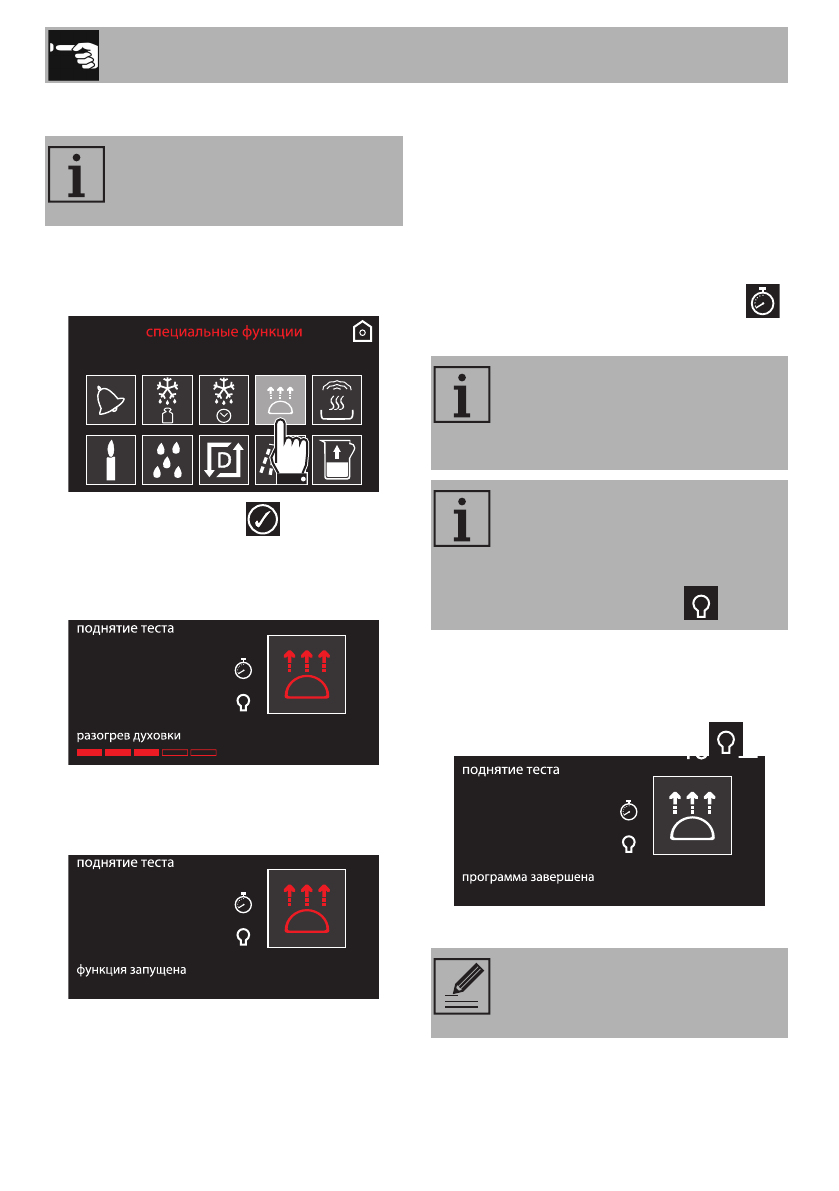 специальные функции

поднятие теста

разогрев духовки

поднятие теста

функция запущена

поднятие теста

программа завершена